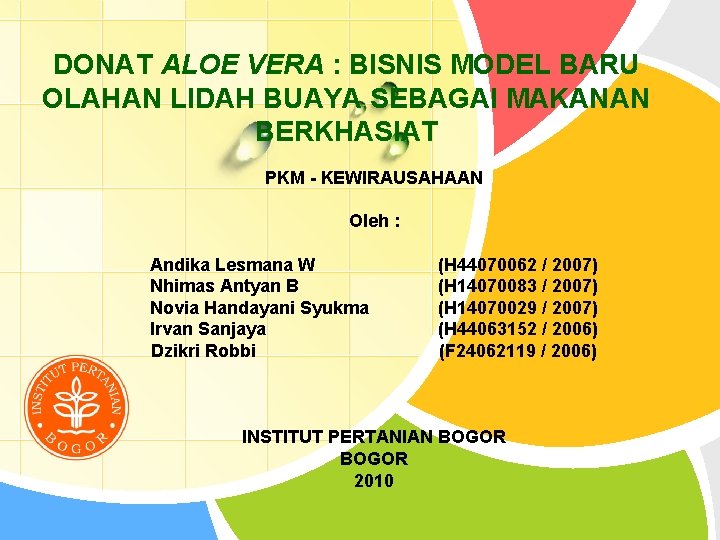 DONAT ALOE VERA : BISNIS MODEL BARU OLAHAN LIDAH BUAYA SEBAGAI MAKANAN BERKHASIAT

PKM - KEWIRAUSAHAAN

Oleh :

Andika Lesmana W (H44070062 / 2007)
Nhimas Antyan B (H14070083 / 2007)
Novia Handayani Syukma (H14070029 / 2007)
Irvan Sanjaya (H44063152 / 2006)
Dzikri Robbi (F24062119 / 2006)

INSTITUT PERTANIAN BOGOR

INSTITUT PERTANIAN BOGOR
BOGOR
2010